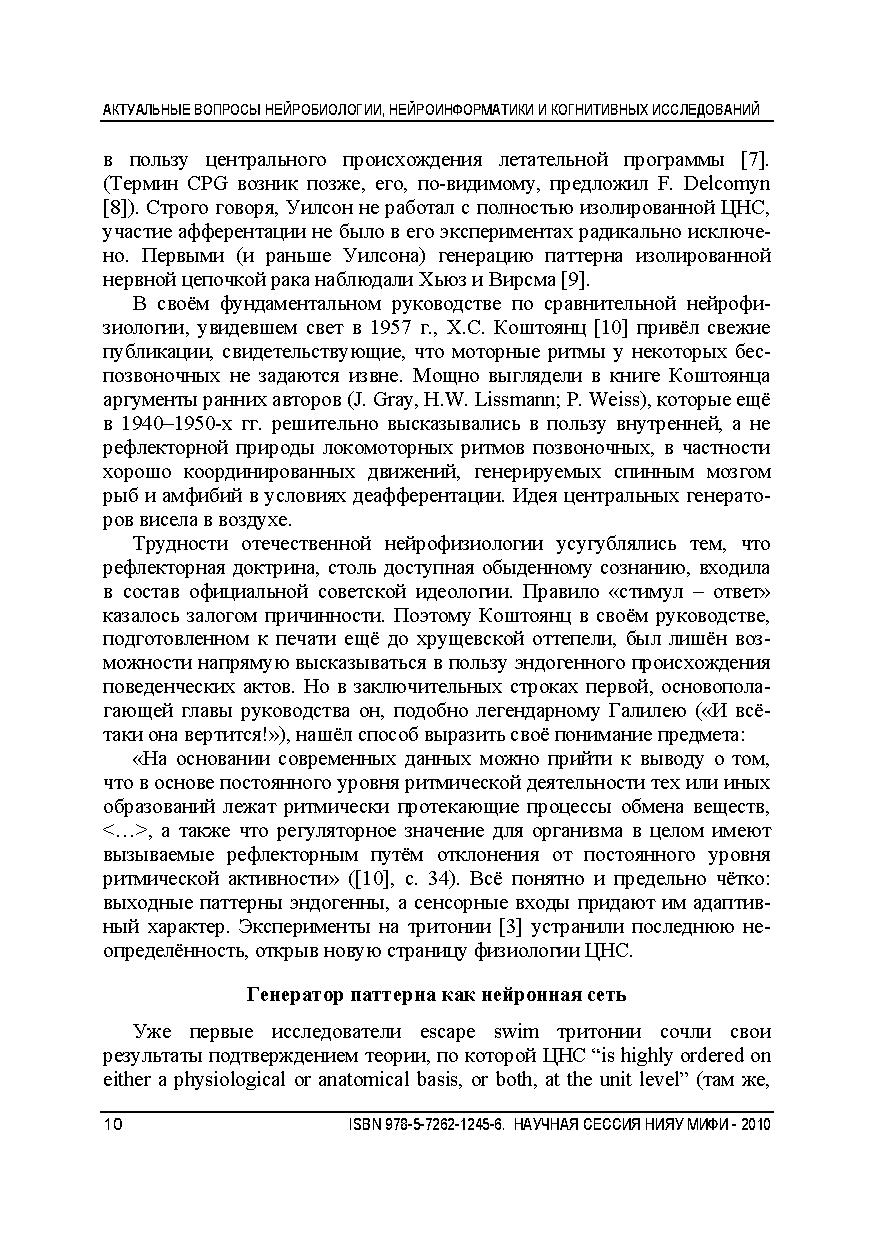 АКТУАЛЬНЫЕ ВОПРОСЫ НЕЙРОБИОЛОГИИ, НЕЙРОИНФОРМАТИКИ И КОГНИТИВНЫХ ИССЛЕДОВАНИЙ

в пользу центрального происхождения летательной программы [7]. (Термин CPG возник позже, его, по-видимому, предложил F. Delcomyn [8]). Строго говоря, Уилсон не работал с полностью изолированной ЦНС, участие афферентации не было в его экспериментах радикально исключено. Первыми (и раньше Уилсона) генерацию паттерна изолированной нервной цепочкой рака наблюдали Хьюз и Вирсма [9].

В своём фундаментальном руководстве по сравнительной нейрофизиологии, увидевшем свет в 1957 г., Х.С. Коштоянц [10] привёл свежие публикации, свидетельствующие, что моторные ритмы у некоторых беспозвоночных не задаются извне. Мощно выглядели в книге Коштоянца аргументы ранних авторов (J. Gray, H.W. Lissmann; P. Weiss), которые ещё в 1940–1950-х гг. решительно высказывались в пользу внутренней, а не рефлекторной природы локомоторных ритмов позвоночных, в частности хорошо координированных движений, генерируемых спинным мозгом рыб и амфибий в условиях деафферентации. Идея центральных генераторов висела в воздухе.

Трудности отечественной нейрофизиологии усугублялись тем, что рефлекторная доктрина, столь доступная обыденному сознанию, входила в состав официальной советской идеологии. Правило «стимул – ответ» казалось залогом причинности. Поэтому Коштоянц в своём руководстве, подготовленном к печати ещё до хрущевской оттепели, был лишён возможности напрямую высказываться в пользу эндогенного происхождения поведенческих актов. Но в заключительных строках первой, основополагающей главы руководства он, подобно легендарному Галилею («И всё-таки она вертится!»), нашёл способ выразить своё понимание предмета:

«На основании современных данных можно прийти к выводу о том, что в основе постоянного уровня ритмической деятельности тех или иных образований лежат ритмически протекающие процессы обмена веществ, <…>, а также что регуляторное значение для организма в целом имеют вызываемые рефлекторным путём отклонения от постоянного уровня ритмической активности» ([10], с. 34). Всё понятно и предельно чётко: выходные паттерны эндогенны, а сенсорные входы придают им адаптивный характер. Эксперименты на тритонии [3] устранили последнюю неопределённость, открыв новую страницу физиологии ЦНС.

Генератор паттерна как нейронная сеть

Уже первые исследователи escape swim тритонии сочли свои результаты подтверждением теории, по которой ЦНС “is highly ordered on either a physiological or anatomical basis, or both, at the unit level” (там же,

10 ISBN 978-5-7262-1245-6. НАУЧНАЯ СЕССИЯ НИЯУ МИФИ - 2010